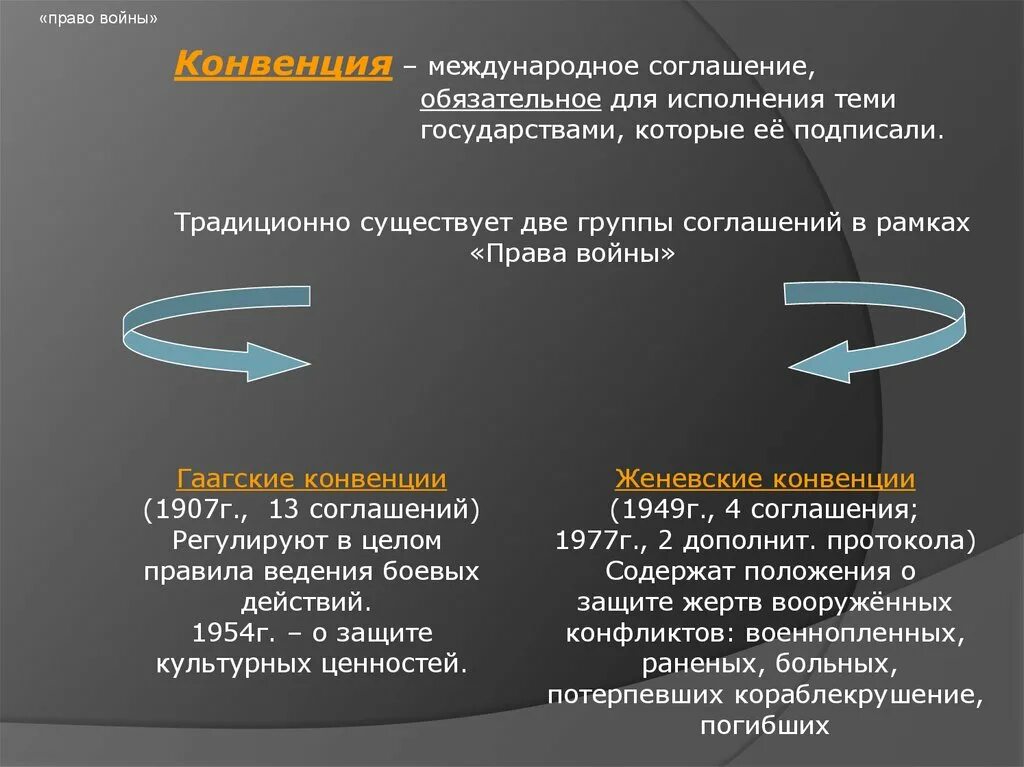 «право войны»

Конвенция – международное соглашение, обязательное для исполнения теми государствами, которые её подписали.

Традиционно существует две группы соглашений в рамках «Права войны»

Гаагские конвенции
(1907г., 13 соглашений)
Регулируют в целом правила ведения боевых действий.
1954г. – о защите культурных ценностей.

Женевские конвенции
(1949г., 4 соглашения;
1977г., 2 дополнит. протокола)
Содержат положения о защите жертв вооружённых конфликтов: военнопленных, раненых, больных, потерпевших кораблекрушение, погибших